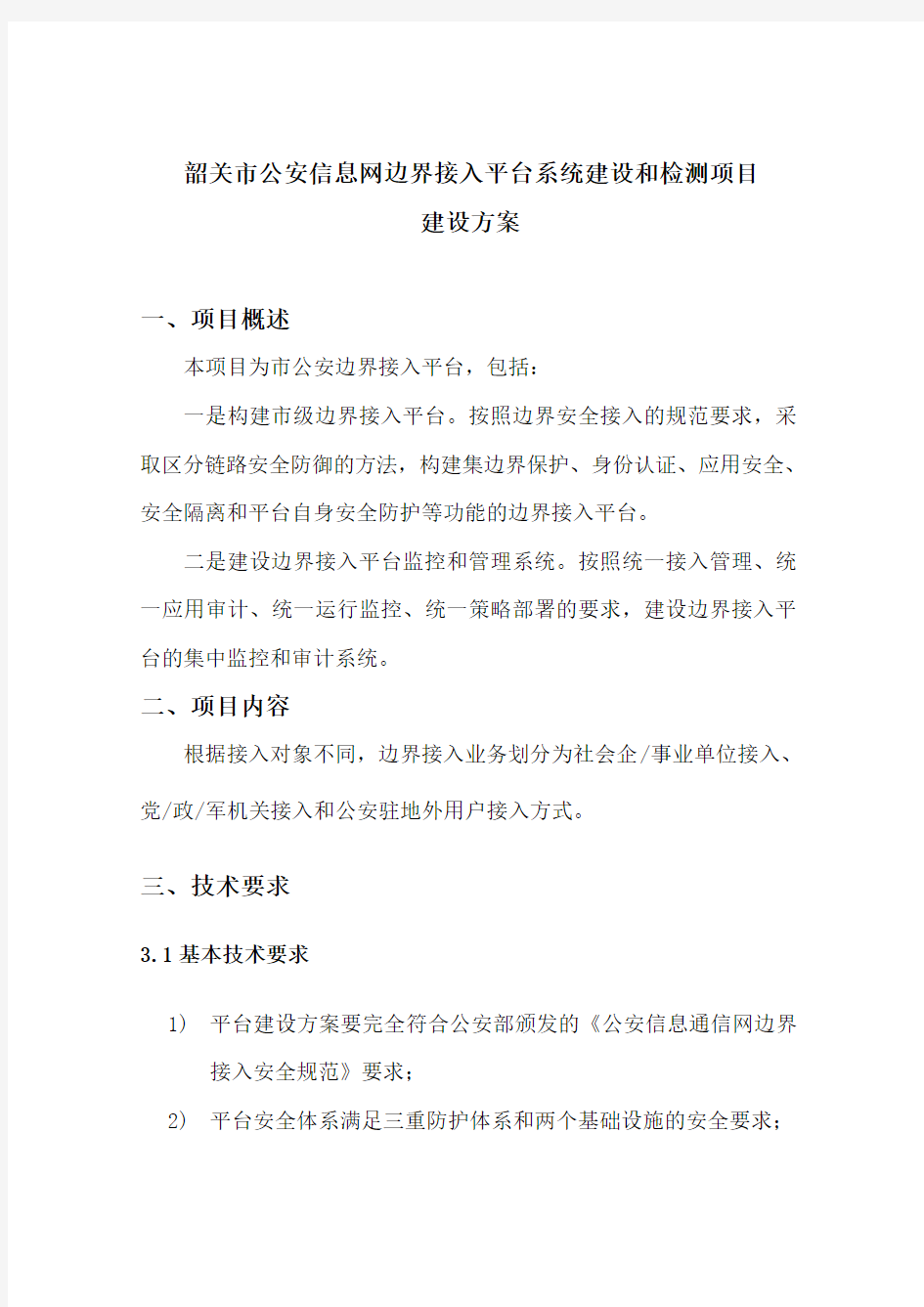 韶关市公安信息网边界接入平台系统建设和检测项目
建设方案

一、项目概述

本项目为市公安边界接入平台，包括：

一是构建市级边界接入平台。按照边界安全接入的规范要求，采取区分链路安全防御的方法，构建集边界保护、身份认证、应用安全、安全隔离和平台自身安全防护等功能的边界接入平台。

二是建设边界接入平台监控和管理系统。按照统一接入管理、统一应用审计、统一运行监控、统一策略部署的要求，建设边界接入平台的集中监控和审计系统。

二、项目内容

根据接入对象不同，边界接入业务划分为社会企/事业单位接入、党/政/军机关接入和公安驻地外用户接入方式。

三、技术要求

3.1 基本技术要求

1) 平台建设方案要完全符合公安部颁发的《公安信息通信网边界接入安全规范》要求；

2) 平台安全体系满足三重防护体系和两个基础设施的安全要求；